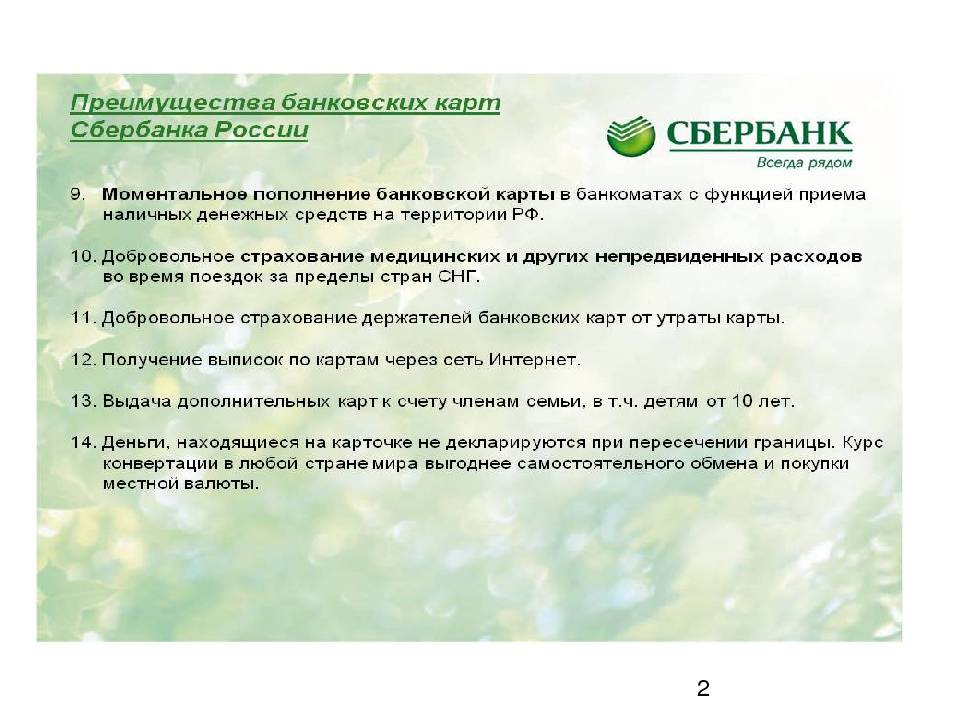 Преимущества банковских карт Сбербанка России

СБЕРБАНК
Всегда рядом

9. Моментальное пополнение банковской карты в банкоматах с функцией приема наличных денежных средств на территории РФ.

10. Добровольное страхование медицинских и других непредвиденных расходов во время поездок за пределы стран СНГ.

11. Добровольное страхование держателей банковских карт от утраты карты.

12. Получение выписок по картам через сеть Интернет.

13. Выдача дополнительных карт к счету членам семьи, в т.ч. детям от 10 лет.

14. Деньги, находящиеся на карточке не декларируются при пересечении границы. Курс конвертации в любой стране мира выгоднее самостоятельного обмена и покупки местной валюты.

2